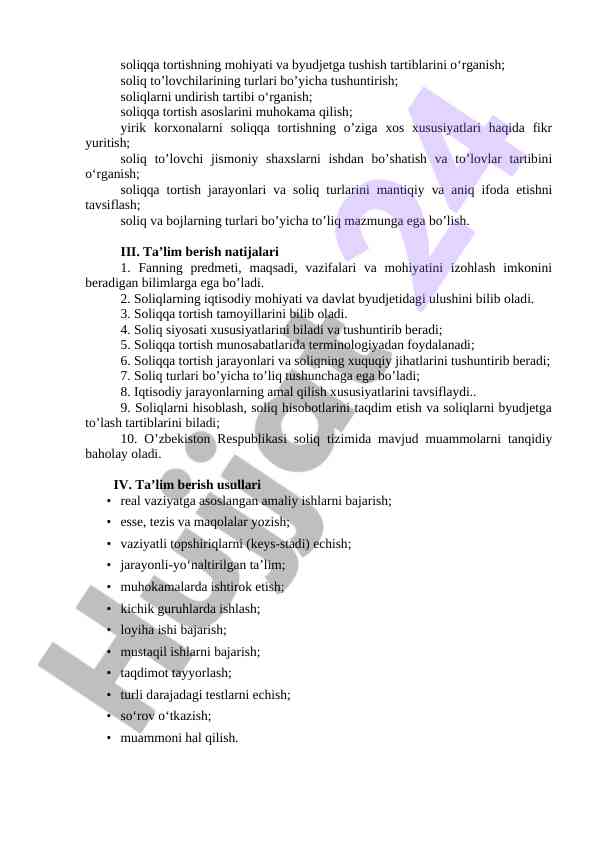 soliqqa tortishning mohiyati va byudjetga tushish tartiblarini o‘rganish;
soliq to’lovchilarining turlari bo’yicha tushuntirish;
soliqlarni undirish tartibi o‘rganish;
soliqqa tortish asoslarini muhokama qilish;
yirik korxonalarni soliqqa tortishning o’ziga xos xususiyatlari haqida fikr yuritish;
soliq to’lovchi jismoniy shaxslarni ishdan bo’shatish va to’lovlar tartibini o‘rganish;
soliqqa tortish jarayonlari va soliq turlarini mantiqiy va aniq ifoda etishni tavsiflash;
soliq va bojlarning turlari bo’yicha to’liq mazmunga ega bo’lish.

III. Ta’lim berish natijalari
1. Fanning predmeti, maqsadi, vazifalari va mohiyatini izohlash imkonini beradigan bilimlarga ega bo’ladi.
2. Soliqlarning iqtisodiy mohiyati va davlat byudjetidagi ulushini bilib oladi.
3. Soliqqa tortish tamoyillarini bilib oladi.
4. Soliq siyosati xususiyatlarini biladi va tushuntirib beradi;
5. Soliqqa tortish munosabatlarida terminologiyadan foydalanadi;
6. Soliqqa tortish jarayonlari va soliqning xuquqiy jihatlarini tushuntirib beradi;
7. Soliq turlari bo’yicha to’liq tushunchaga ega bo’ladi;
8. Iqtisodiy jarayonlarning amal qilish xususiyatlarini tavsiflaydi..
9. Soliqlarni hisoblash, soliq hisobotlarini taqdim etish va soliqlarni byudjetga to’lash tartiblarini biladi;
10. O’zbekiston Respublikasi soliq tizimida mavjud muammolarni tanqidiy baholay oladi.

IV. Ta’lim berish usullari
• real vaziyatga asoslangan amaliy ishlarni bajarish;
• esse, tezis va maqolalar yozish;
• vaziyatli topshiriqlarni (keys-stadi) echish;
• jarayonli-yo‘naltirilgan ta’lim;
• muhokamalarda ishtirok etish;
• kichik guruhlarda ishlash;
• loyiha ishi bajarish;
• mustaqil ishlarni bajarish;
• taqdimot tayyorlash;
• turli darajadagi testlarni echish;
• so‘rov o‘tkazish;
• muammoni hal qilish.

Hujjat24